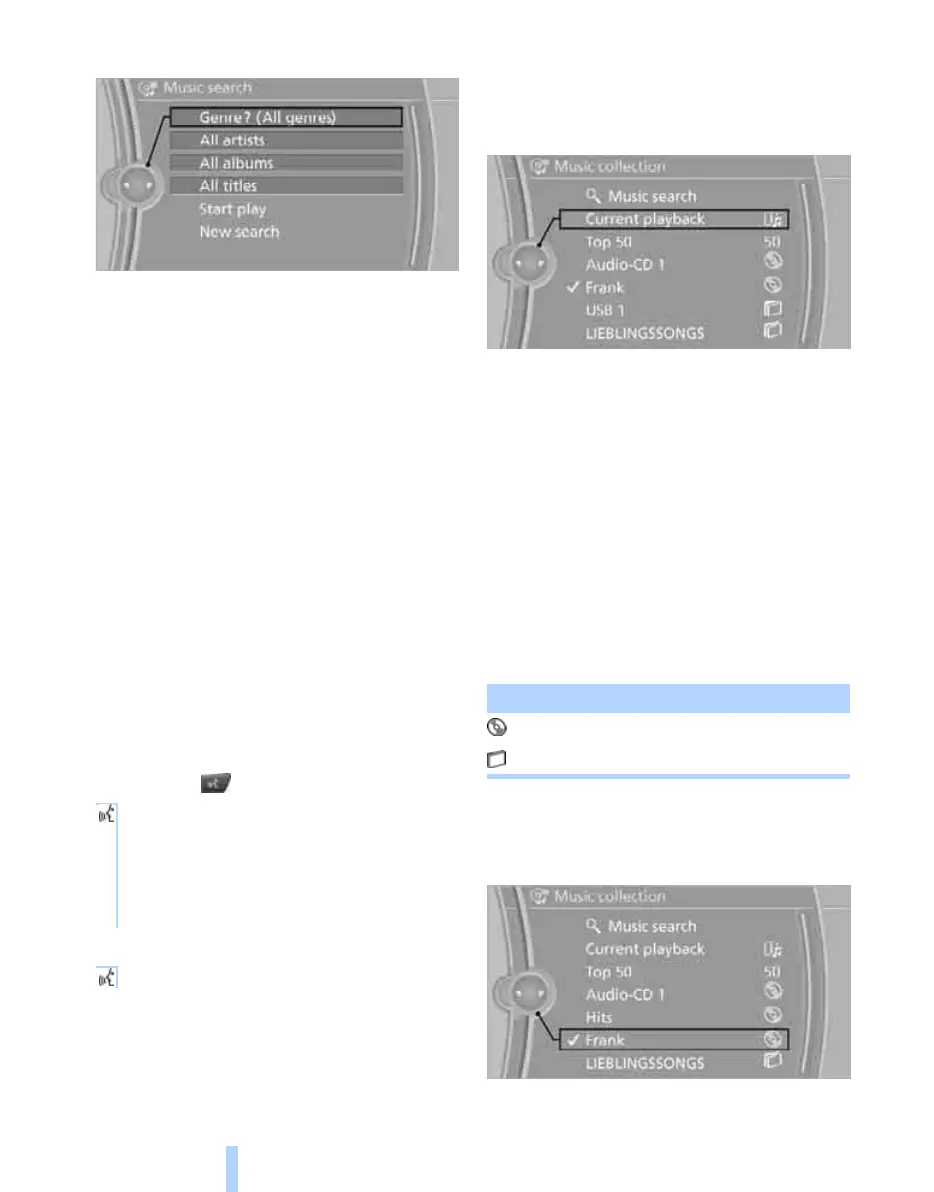 Music search
Genre? (All genres)
All artists
All albums
All titles
Start play
New search

Music collection
Music search
Current playback
Top 50
50
Audio-CD 1
Frank
USB 1
LIEBLINGSSONGS

Music collection
Music search
Current playback
Top 50
50
Audio-CD 1
Hits
Frank
LIEBLINGSSONGS